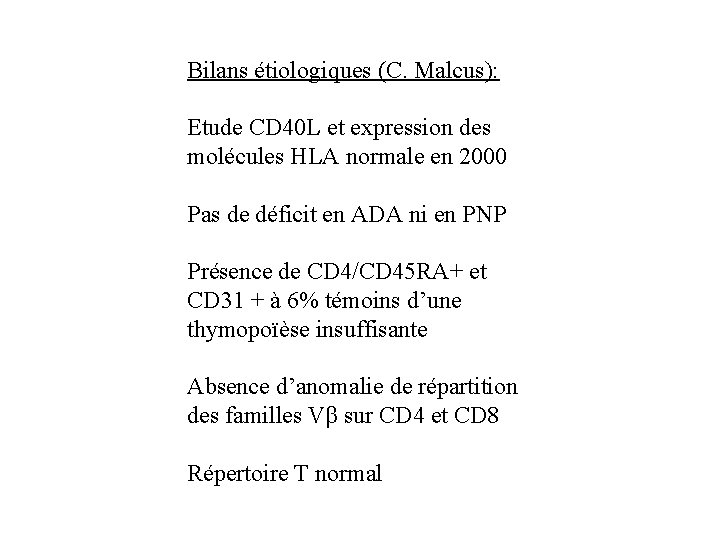 Bilans étiologiques (C. Malcus):

Etude CD40L et expression des molécules HLA normale en 2000

Pas de déficit en ADA ni en PNP

Présence de CD4/CD45RA+ et CD31 + à 6% témoins d'une thymopoïèse insuffisante

Absence d'anomalie de répartition des familles Vβ sur CD4 et CD8

Répertoire T normal